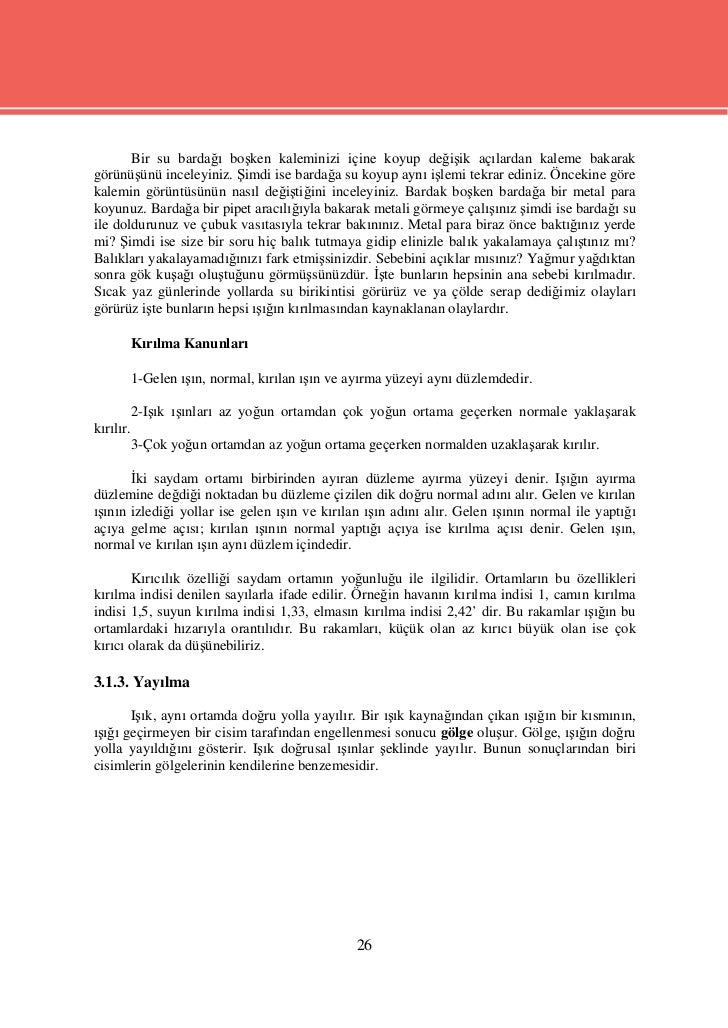 Bir su bardağı boşken kaleminizi içine koyup değişik açılardan kaleme bakarak görünüşünü inceleyiniz. Şimdi ise bardağa su koyup aynı işlemi tekrar ediniz. Öncekine göre kalemin görüntüsünün nasıl değiştiğini inceleyiniz. Bardak boşken bardağa bir metal para koyunuz. Bardağa bir pipet aracılığıyla bakarak metali görmeye çalışınız şimdi ise bardağı su ile doldurunuz ve çubuk vasıtasıyla tekrar bakınınız. Metal para biraz önce baktığınız yerde mi? Şimdi ise size bir soru hiç balık tutmaya gidip elinizle balık yakalamaya çalıştınız mı? Balıkları yakalayamadığınızı fark etmişsinizdir. Sebebini açıklar mısınız? Yağmur yağdıktan sonra gök kuşağı oluştuğunu görmüşsünüzdür. İşte bunların hepsinin ana sebebi kırılmadır. Sıcak yaz günlerinde yollarda su birikintisi görürüz ve ya çölde serap dediğimiz olayları görürüz işte bunların hepsi ışığın kırılmasından kaynaklanan olaylardır.

Kırılma Kanunları

1-Gelen ışın, normal, kırılan ışın ve ayırma yüzeyi aynı düzlemdedir.

2-Işık ışınları az yoğun ortamdan çok yoğun ortama geçerken normale yaklaşarak kırılır.
3-Çok yoğun ortamdan az yoğun ortama geçerken normalden uzaklaşarak kırılır.

İki saydam ortamı birbirinden ayıran düzleme ayırma yüzeyi denir. Işığın ayırma düzlemine değdiği noktadan bu düzleme çizilen dik doğru normal adını alır. Gelen ve kırılan ışının izlediği yollar ise gelen ışın ve kırılan ışın adını alır. Gelen ışının normal ile yaptığı açıya gelme açısı; kırılan ışının normal yaptığı açıya ise kırılma açısı denir. Gelen ışın, normal ve kırılan ışın aynı düzlem içindedir.

Kırıcılık özelliği saydam ortamın yoğunluğu ile ilgilidir. Ortamların bu özellikleri kırılma indisi denilen sayılarla ifade edilir. Örneğin havanın kırılma indisi 1, camın kırılma indisi 1,5, suyun kırılma indisi 1,33, elmasın kırılma indisi 2,42' dir. Bu rakamlar ışığın bu ortamlardaki hızarıyla orantılıdır. Bu rakamları, küçük olan az kırıcı büyük olan ise çok kırıcı olarak da düşünebiliriz.

3.1.3. Yayılma

Işık, aynı ortamda doğru yolla yayılır. Bir ışık kaynağından çıkan ışığın bir kısmının, ışığı geçirmeyen bir cisim tarafından engellenmesi sonucu gölge oluşur. Gölge, ışığın doğru yolla yayıldığını gösterir. Işık doğrusal ışınlar şeklinde yayılır. Bunun sonuçlarından biri cisimlerin gölgelerinin kendilerine benzemesidir.

26